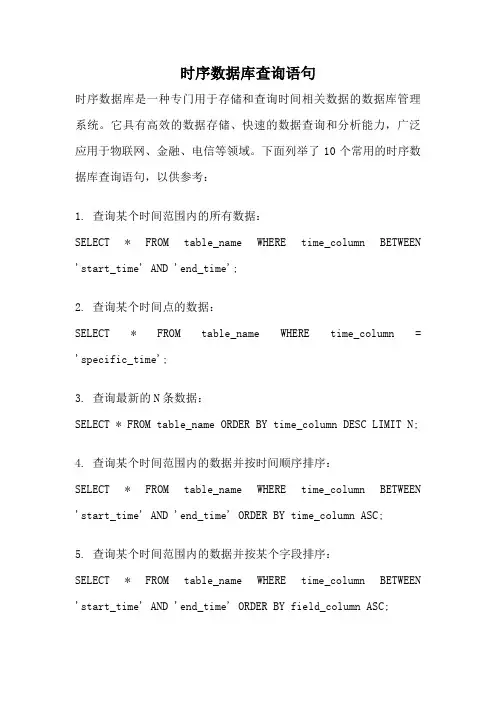 时序数据库查询语句

时序数据库是一种专门用于存储和查询时间相关数据的数据库管理系统。它具有高效的数据存储、快速的数据查询和分析能力，广泛应用于物联网、金融、电信等领域。下面列举了 10 个常用的时序数据库查询语句，以供参考：

1. 查询某个时间范围内的所有数据：

SELECT * FROM table_name WHERE time_column BETWEEN 'start_time' AND 'end_time';

2. 查询某个时间点的数据：

SELECT * FROM table_name WHERE time_column = 'specific_time';

3. 查询最新的 N 条数据：

SELECT * FROM table_name ORDER BY time_column DESC LIMIT N;

4. 查询某个时间范围内的数据并按时间顺序排序：

SELECT * FROM table_name WHERE time_column BETWEEN 'start_time' AND 'end_time' ORDER BY time_column ASC;

5. 查询某个时间范围内的数据并按某个字段排序：

SELECT * FROM table_name WHERE time_column BETWEEN 'start_time' AND 'end_time' ORDER BY field_column ASC;